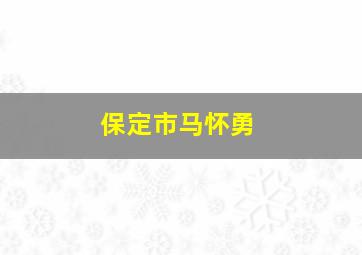 保定市马怀勇